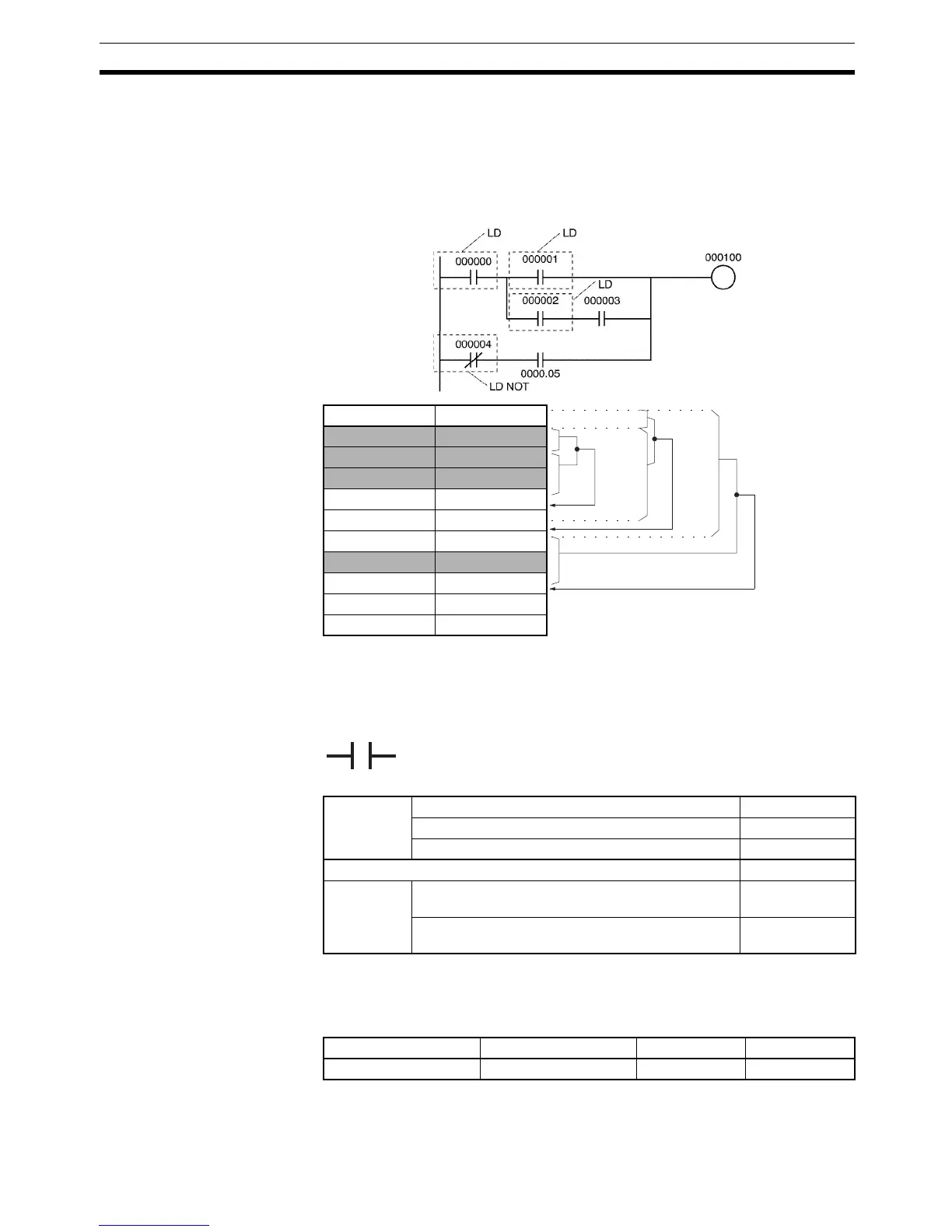 LD

LD

000000

000001

000100

LD

000002

000003

000004

0000.05

LD NOT